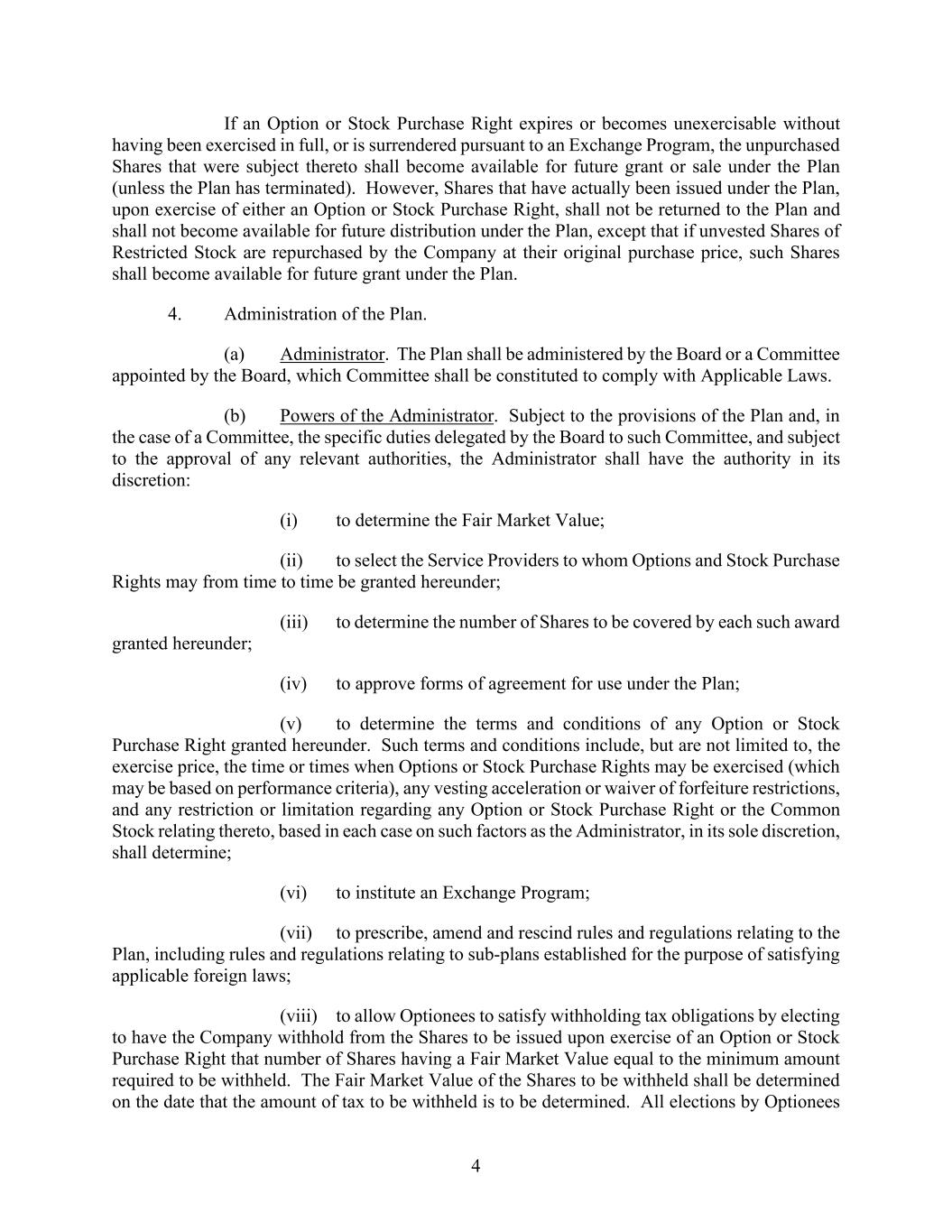 If an Option or Stock Purchase Right expires or becomes unexercisable without having been exercised in full, or is surrendered pursuant to an Exchange Program, the unpurchased Shares that were subject thereto shall become available for future grant or sale under the Plan (unless the Plan has terminated). However, Shares that have actually been issued under the Plan, upon exercise of either an Option or Stock Purchase Right, shall not be returned to the Plan and shall not become available for future distribution under the Plan, except that if unvested Shares of Restricted Stock are repurchased by the Company at their original purchase price, such Shares shall become available for future grant under the Plan.

4. Administration of the Plan.

(a) Administrator. The Plan shall be administered by the Board or a Committee appointed by the Board, which Committee shall be constituted to comply with Applicable Laws.

(b) Powers of the Administrator. Subject to the provisions of the Plan and, in the case of a Committee, the specific duties delegated by the Board to such Committee, and subject to the approval of any relevant authorities, the Administrator shall have the authority in its discretion:

(i) to determine the Fair Market Value;

(ii) to select the Service Providers to whom Options and Stock Purchase Rights may from time to time be granted hereunder;

(iii) to determine the number of Shares to be covered by each such award granted hereunder;

(iv) to approve forms of agreement for use under the Plan;

(v) to determine the terms and conditions of any Option or Stock Purchase Right granted hereunder. Such terms and conditions include, but are not limited to, the exercise price, the time or times when Options or Stock Purchase Rights may be exercised (which may be based on performance criteria), any vesting acceleration or waiver of forfeiture restrictions, and any restriction or limitation regarding any Option or Stock Purchase Right or the Common Stock relating thereto, based in each case on such factors as the Administrator, in its sole discretion, shall determine;

(vi) to institute an Exchange Program;

(vii) to prescribe, amend and rescind rules and regulations relating to the Plan, including rules and regulations relating to sub-plans established for the purpose of satisfying applicable foreign laws;

(viii) to allow Optionees to satisfy withholding tax obligations by electing to have the Company withhold from the Shares to be issued upon exercise of an Option or Stock Purchase Right that number of Shares having a Fair Market Value equal to the minimum amount required to be withheld. The Fair Market Value of the Shares to be withheld shall be determined on the date that the amount of tax to be withheld is to be determined. All elections by Optionees

4